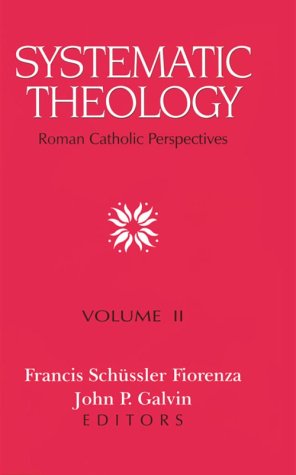 SYSTEMATIC THEOLOGY

Roman Catholic Perspectives

VOLUME II

Francis Schüssler Fiorenza
John P. Galvin
EDITORS